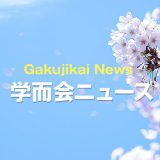 Gakujikai News
学而会ニュース